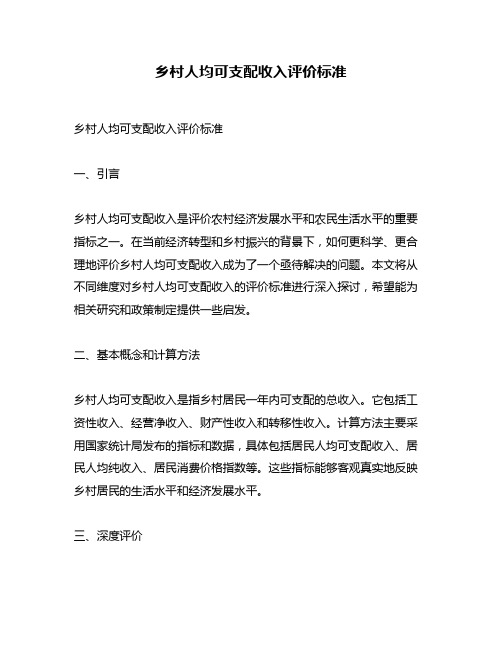 乡村人均可支配收入评价标准

乡村人均可支配收入评价标准

一、引言

乡村人均可支配收入是评价农村经济发展水平和农民生活水平的重要指标之一。在当前经济转型和乡村振兴的背景下，如何更科学、更合理地评价乡村人均可支配收入成为了一个亟待解决的问题。本文将从不同维度对乡村人均可支配收入的评价标准进行深入探讨，希望能为相关研究和政策制定提供一些启发。

二、基本概念和计算方法

乡村人均可支配收入是指乡村居民一年内可支配的总收入。它包括工资性收入、经营净收入、财产性收入和转移性收入。计算方法主要采用国家统计局发布的指标和数据，具体包括居民人均可支配收入、居民人均纯收入、居民消费价格指数等。这些指标能够客观真实地反映乡村居民的生活水平和经济发展水平。

三、深度评价